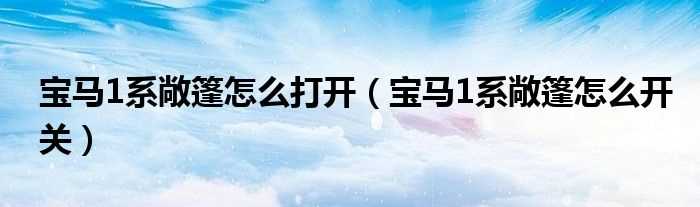 宝马1系敞篷怎么打开（宝马1系敞篷怎么开关）